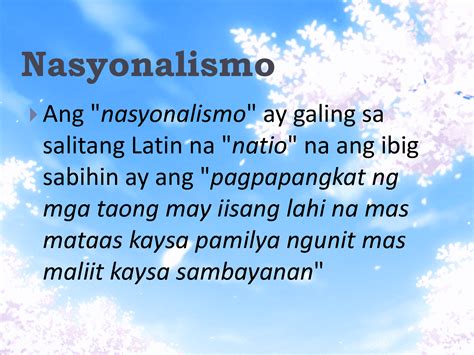 Nasyonalismo

Ang "nasyonalismo" ay galing sa salitang Latin na "natio" na ang ibig sabihin ay ang "pagpapangkat ng mga taong may iisang lahi na mas mataas kaysa pamilya ngunit mas maliit kaysa sambayanan"